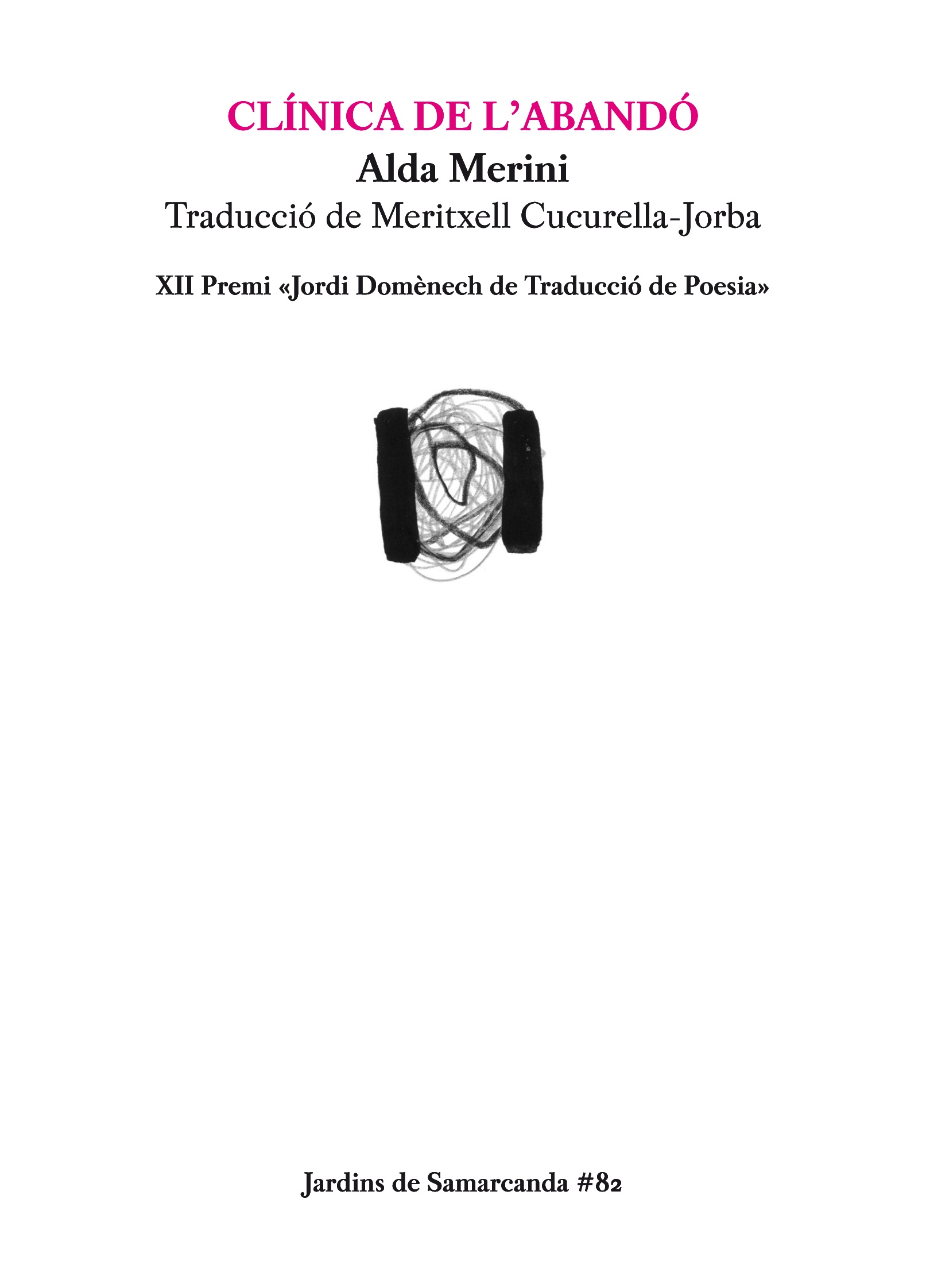 CLÍNICA DE L'ABANDÓ

Alda Merini

Traducció de Meritxell Cucurella-Jorba

XII Premi «Jordi Domènech de Traducció de Poesia»

Jardins de Samarcanda #82